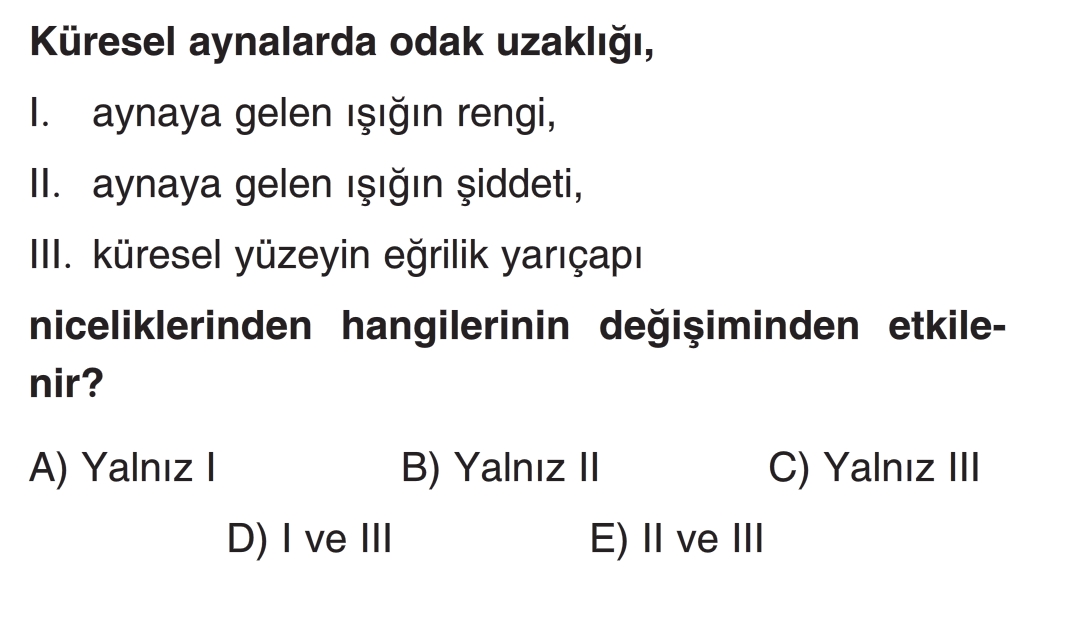 Küresel aynalarda odak uzaklığı,

I. aynaya gelen ışığın rengi,

II. aynaya gelen ışığın şiddeti,

III. küresel yüzeyin eğrilik yarıçapı

niceliklerinden hangilerinin değişiminden etkilenir?

A) Yalnız I B) Yalnız II C) Yalnız III

D) I ve III E) II ve III